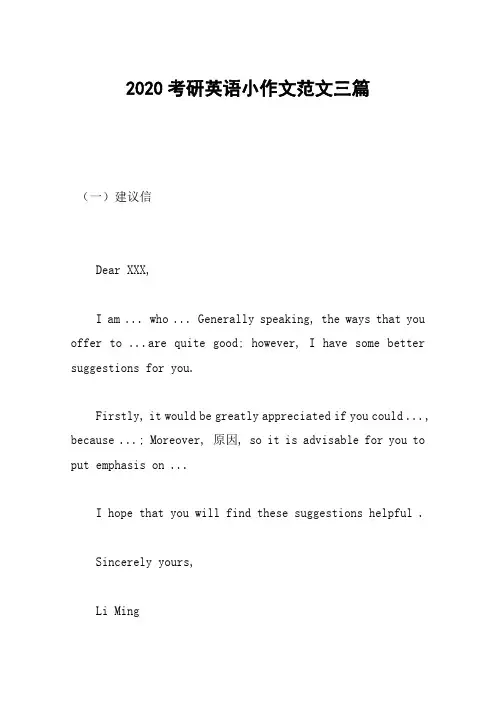 2020考研英语小作文范文三篇

（一）建议信

Dear XXX,

I am ... who ... Generally speaking, the ways that you offer to ...are quite good; however, I have some better suggestions for you.

Firstly, it would be greatly appreciated if you could ..., because ...; Moreover, 原因, so it is advisable for you to put emphasis on ...

I hope that you will find these suggestions helpful .

Sincerely yours,

Li Ming